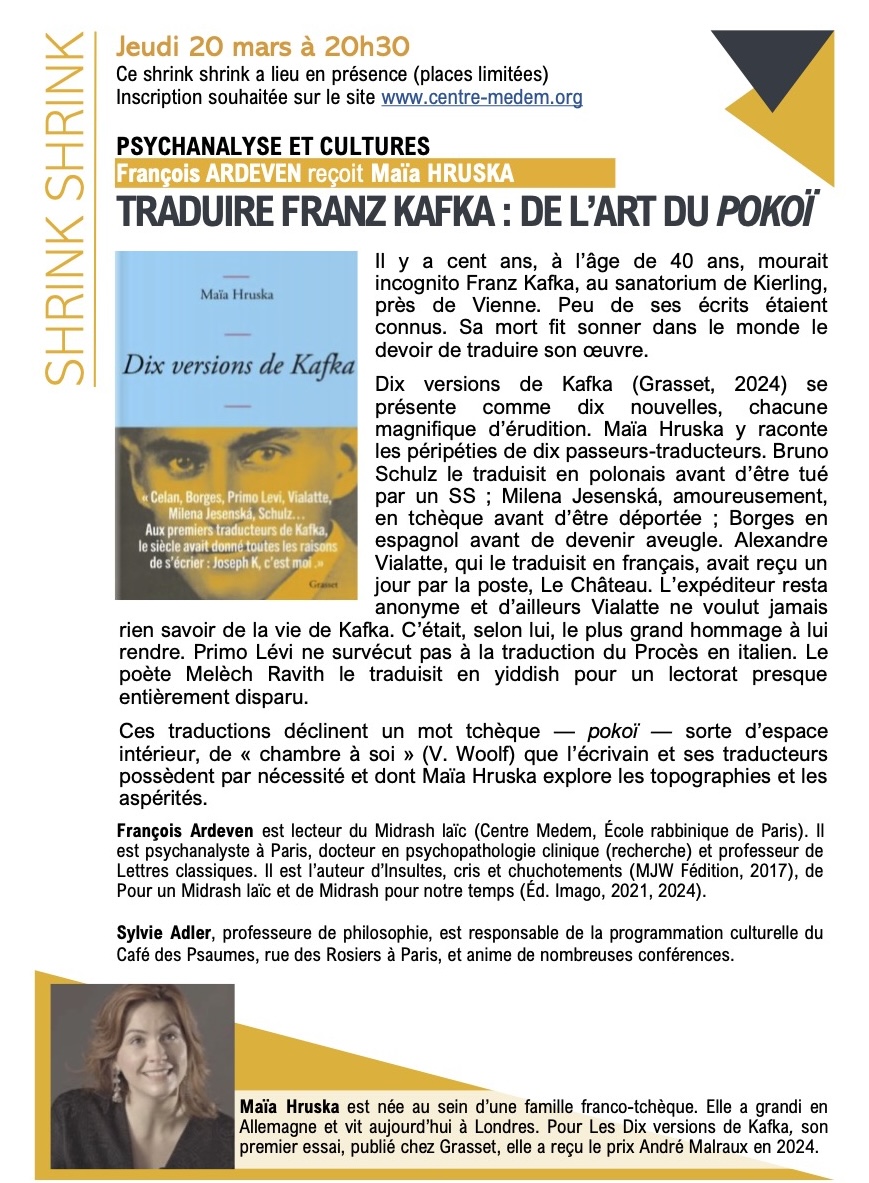 SHRINK SHRINK

Jeudi 20 mars à 20h30
Ce shrink shrink a lieu en présence (places limitées)
Inscription souhaitée sur le site www.centre-medem.org

PSYCHANALYSE ET CULTURES
François ARDEVEN reçoit Maïa HRUSKA
TRADUIRE FRANZ KAFKA : DE L'ART DU POKOÏ

Maïa Hruska
Dix versions de Kafka
« Celan, Borges, Primo Levi, Vialatte, Milena Jesenská, Schulz… Aux premiers traducteurs de Kafka, le siècle avait donné toutes les raisons de s'écrier : Joseph K, c'est moi .»
Grasset

Il y a cent ans, à l'âge de 40 ans, mourait incognito Franz Kafka, au sanatorium de Kierling, près de Vienne. Peu de ses écrits étaient connus. Sa mort fit sonner dans le monde le devoir de traduire son œuvre.

Dix versions de Kafka (Grasset, 2024) se présente comme dix nouvelles, chacune magnifique d'érudition. Maïa Hruska y raconte les péripéties de dix passeurs-traducteurs. Bruno Schulz le traduisit en polonais avant d'être tué par un SS ; Milena Jesenská, amoureusement, en tchèque avant d'être déportée ; Borges en espagnol avant de devenir aveugle. Alexandre Vialatte, qui le traduisit en français, avait reçu un jour par la poste, Le Château. L'expéditeur resta anonyme et d'ailleurs Vialatte ne voulut jamais rien savoir de la vie de Kafka. C'était, selon lui, le plus grand hommage à lui rendre. Primo Lévi ne survécut pas à la traduction du Procès en italien. Le poète Melèch Ravith le traduisit en yiddish pour un lectorat presque entièrement disparu.

Ces traductions déclinent un mot tchèque — pokoï — sorte d'espace intérieur, de « chambre à soi » (V. Woolf) que l'écrivain et ses traducteurs possèdent par nécessité et dont Maïa Hruska explore les topographies et les aspérités.

François Ardeven est lecteur du Midrash laïc (Centre Medem, École rabbinique de Paris). Il est psychanalyste à Paris, docteur en psychopathologie clinique (recherche) et professeur de Lettres classiques. Il est l'auteur d'Insultes, cris et chuchotements (MJW Fédition, 2017), de Pour un Midrash laïc et de Midrash pour notre temps (Éd. Imago, 2021, 2024).

Sylvie Adler, professeure de philosophie, est responsable de la programmation culturelle du Café des Psaumes, rue des Rosiers à Paris, et anime de nombreuses conférences.

Maïa Hruska est née au sein d'une famille franco-tchèque. Elle a grandi en Allemagne et vit aujourd'hui à Londres. Pour Les Dix versions de Kafka, son premier essai, publié chez Grasset, elle a reçu le prix André Malraux en 2024.